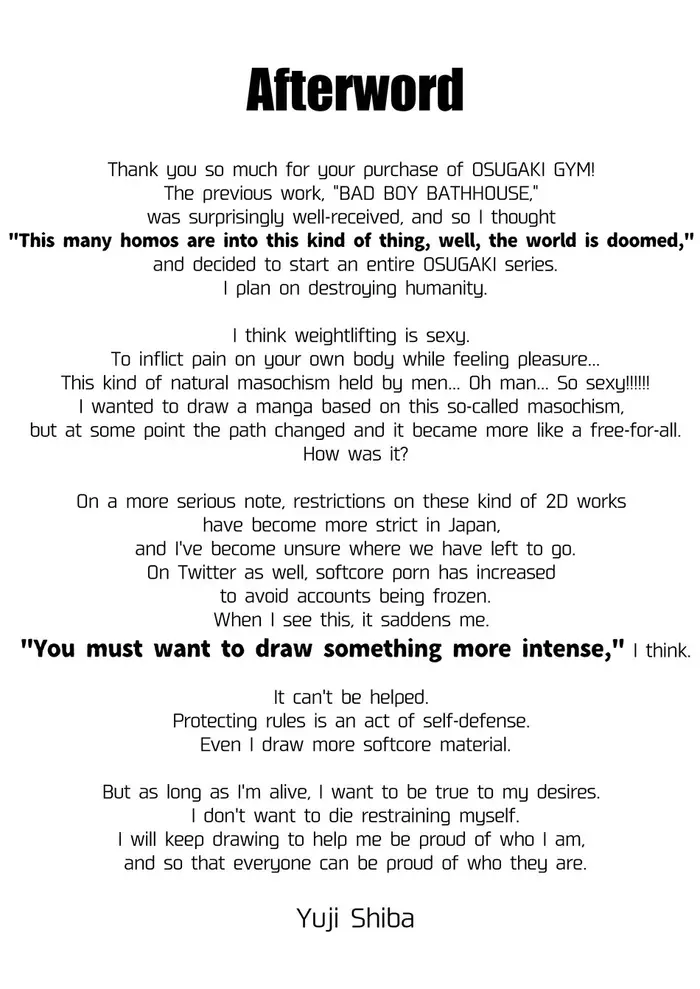 Afterword

Thank you so much for your purchase of OSUGAKI GYM! The previous work, "BAD BOY BATHHOUSE," was surprisingly well-received, and so I thought "This many homos are into this kind of thing, well, the world is doomed," and decided to start an entire OSUGAKI series. I plan on destroying humanity.

I think weightlifting is sexy. To inflict pain on your own body while feeling pleasure... This kind of natural masochism held by men... Oh man... So sexy!!!!!! I wanted to draw a manga based on this so-called masochism, but at some point the path changed and it became more like a free-for-all. How was it?

On a more serious note, restrictions on these kind of 2D works have become more strict in Japan, and I've become unsure where we have left to go. On Twitter as well, softcore porn has increased to avoid accounts being frozen. When I see this, it saddens me. "You must want to draw something more intense," I think.

It can't be helped. Protecting rules is an act of self-defense. Even I draw more softcore material.

But as long as I'm alive, I want to be true to my desires. I don't want to die restraining myself. I will keep drawing to help me be proud of who I am, and so that everyone can be proud of who they are.

Yuji Shiba